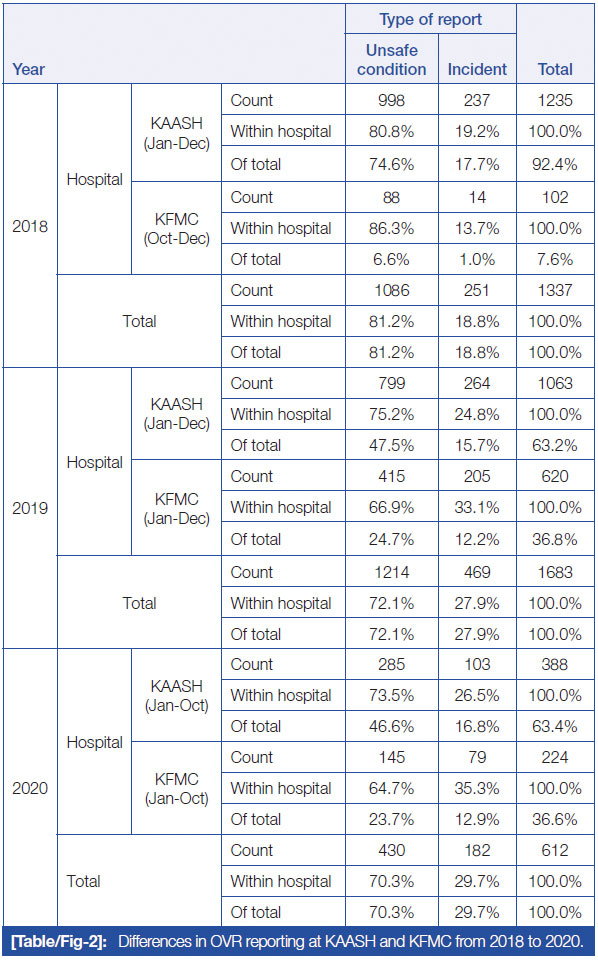 | Year | | | | Type of report: Unsafe condition | Type of report: Incident | Total |
|---|---|---|---|---|---|---|
| 2018 | Hospital | KAASH (Jan-Dec) | Count | 998 | 237 | 1235 |
| | | | Within hospital | 80.8% | 19.2% | 100.0% |
| | | | Of total | 74.6% | 17.7% | 92.4% |
| | | KFMC (Oct-Dec) | Count | 88 | 14 | 102 |
| | | | Within hospital | 86.3% | 13.7% | 100.0% |
| | | | Of total | 6.6% | 1.0% | 7.6% |
| | Total | | Count | 1086 | 251 | 1337 |
| | | | Within hospital | 81.2% | 18.8% | 100.0% |
| | | | Of total | 81.2% | 18.8% | 100.0% |
| 2019 | Hospital | KAASH (Jan-Dec) | Count | 799 | 264 | 1063 |
| | | | Within hospital | 75.2% | 24.8% | 100.0% |
| | | | Of total | 47.5% | 15.7% | 63.2% |
| | | KFMC (Jan-Dec) | Count | 415 | 205 | 620 |
| | | | Within hospital | 66.9% | 33.1% | 100.0% |
| | | | Of total | 24.7% | 12.2% | 36.8% |
| | Total | | Count | 1214 | 469 | 1683 |
| | | | Within hospital | 72.1% | 27.9% | 100.0% |
| | | | Of total | 72.1% | 27.9% | 100.0% |
| 2020 | Hospital | KAASH (Jan-Oct) | Count | 285 | 103 | 388 |
| | | | Within hospital | 73.5% | 26.5% | 100.0% |
| | | | Of total | 46.6% | 16.8% | 63.4% |
| | | KFMC (Jan-Oct) | Count | 145 | 79 | 224 |
| | | | Within hospital | 64.7% | 35.3% | 100.0% |
| | | | Of total | 23.7% | 12.9% | 36.6% |
| | Total | | Count | 430 | 182 | 612 |
| | | | Within hospital | 70.3% | 29.7% | 100.0% |
| | | | Of total | 70.3% | 29.7% | 100.0% |

[Table/Fig-2]: Differences in OVR reporting at KAASH and KFMC from 2018 to 2020.